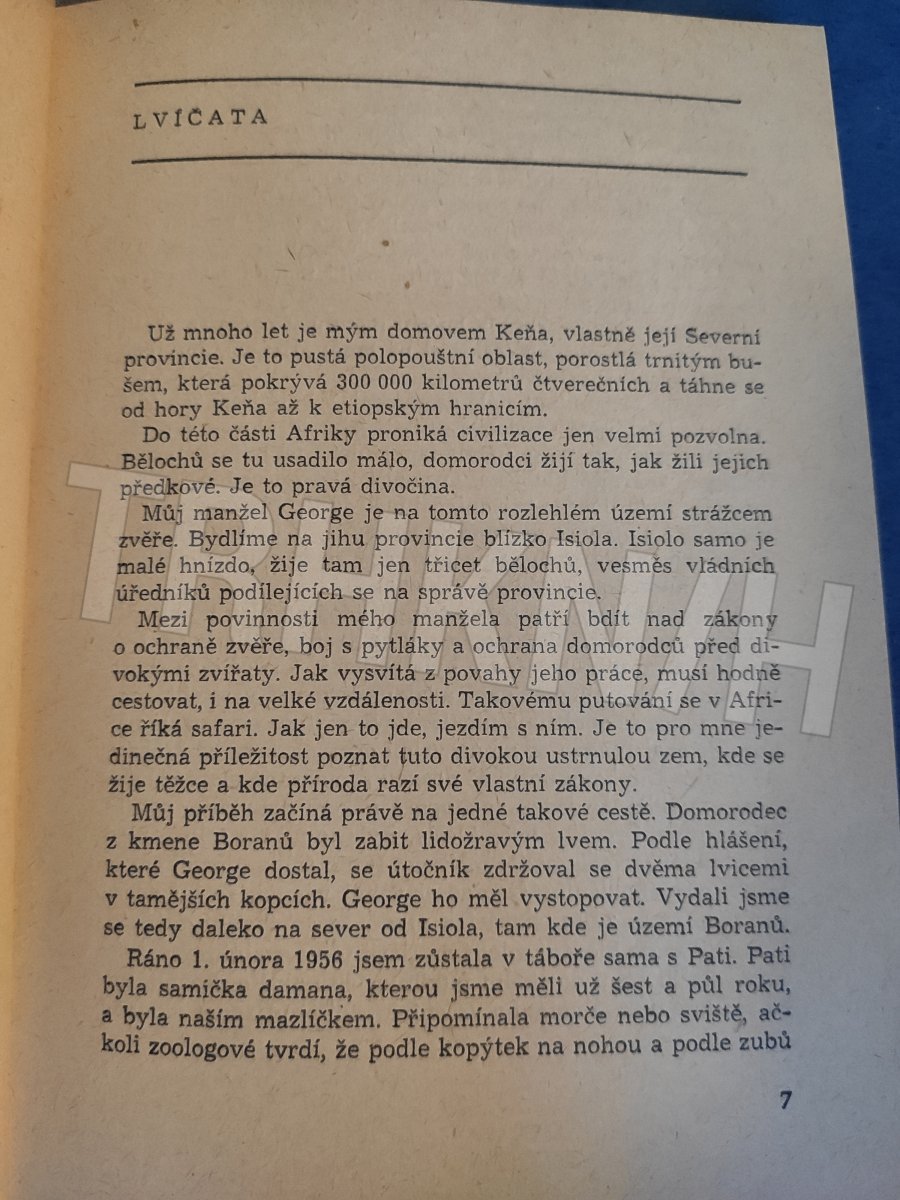 LVÍČATA

Už mnoho let je mým domovem Keňa, vlastně její Severní provincie. Je to pustá polopouštní oblast, porostlá trnitým bušem, která pokrývá 300 000 kilometrů čtverečních a táhne se od hory Keňa až k etiopským hranicím.

Do této části Afriky proniká civilizace jen velmi pozvolna. Bělochů se tu usadilo málo, domorodci žijí tak, jak žili jejich předkové. Je to pravá divočina.

Můj manžel George je na tomto rozlehlém území strážcem zvěře. Bydlíme na jihu provincie blízko Isiola. Isiolo samo je malé hnízdo, žije tam jen třicet bělochů, vesměs vládních úředníků podílejících se na správě provincie.

Mezi povinnosti mého manžela patří bdít nad zákony o ochraně zvěře, boj s pytláky a ochrana domorodců před divokými zvířaty. Jak vysvítá z povahy jeho práce, musí hodně cestovat, i na velké vzdálenosti. Takovému putování se v Africe říká safari. Jak jen to jde, jezdím s ním. Je to pro mne jedinečná příležitost poznat tuto divokou ustrnulou zem, kde se žije těžce a kde příroda razí své vlastní zákony.

Můj příběh začíná právě na jedné takové cestě. Domorodec z kmene Boranů byl zabit lidožravým lvem. Podle hlášení, které George dostal, se útočník zdržoval se dvěma lvicemi v tamějších kopcích. George ho měl vystopovat. Vydali jsme se tedy daleko na sever od Isiola, tam kde je území Boranů.

Ráno 1. února 1956 jsem zůstala v táboře sama s Pati. Pati byla samička damana, kterou jsme měli už šest a půl roku, a byla naším mazlíčkem. Připomínala morče nebo sviště, ačkoli zoologové tvrdí, že podle kopýtek na nohou a podle zubů

7